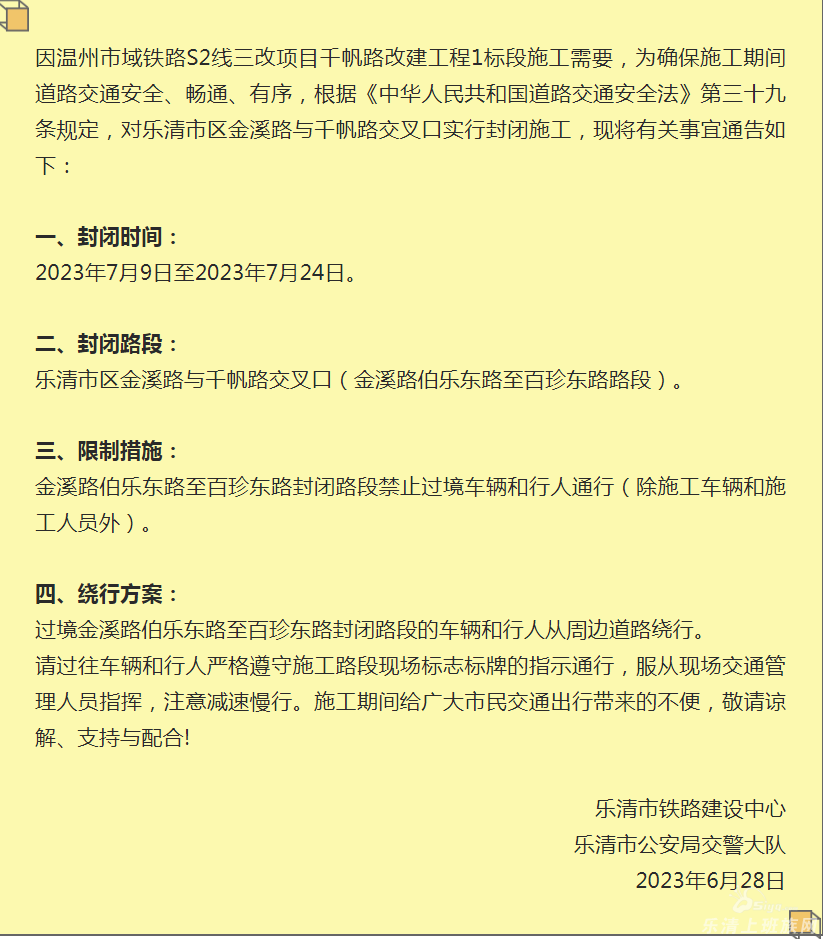 因温州市域铁路S2线三改项目千帆路改建工程1标段施工需要，为确保施工期间道路交通安全、畅通、有序，根据《中华人民共和国道路交通安全法》第三十九条规定，对乐清市区金溪路与千帆路交叉口实行封闭施工，现将有关事宜通告如下：

一、封闭时间：
2023年7月9日至2023年7月24日。

二、封闭路段：
乐清市区金溪路与千帆路交叉口（金溪路伯乐东路至百珍东路路段）。

三、限制措施：
金溪路伯乐东路至百珍东路封闭路段禁止过境车辆和行人通行（除施工车辆和施工人员外）。

四、绕行方案：
过境金溪路伯乐东路至百珍东路封闭路段的车辆和行人从周边道路绕行。
请过往车辆和行人严格遵守施工路段现场标志标牌的指示通行，服从现场交通管理人员指挥，注意减速慢行。施工期间给广大市民交通出行带来的不便，敬请谅解、支持与配合!

乐清市铁路建设中心
乐清市公安局交警大队
2023年6月28日

乐清上班族网